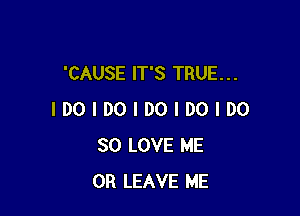 'CAUSE IT'S TRUE...

I DO I DO I DO I DO I DO

SO LOVE ME

OR LEAVE ME